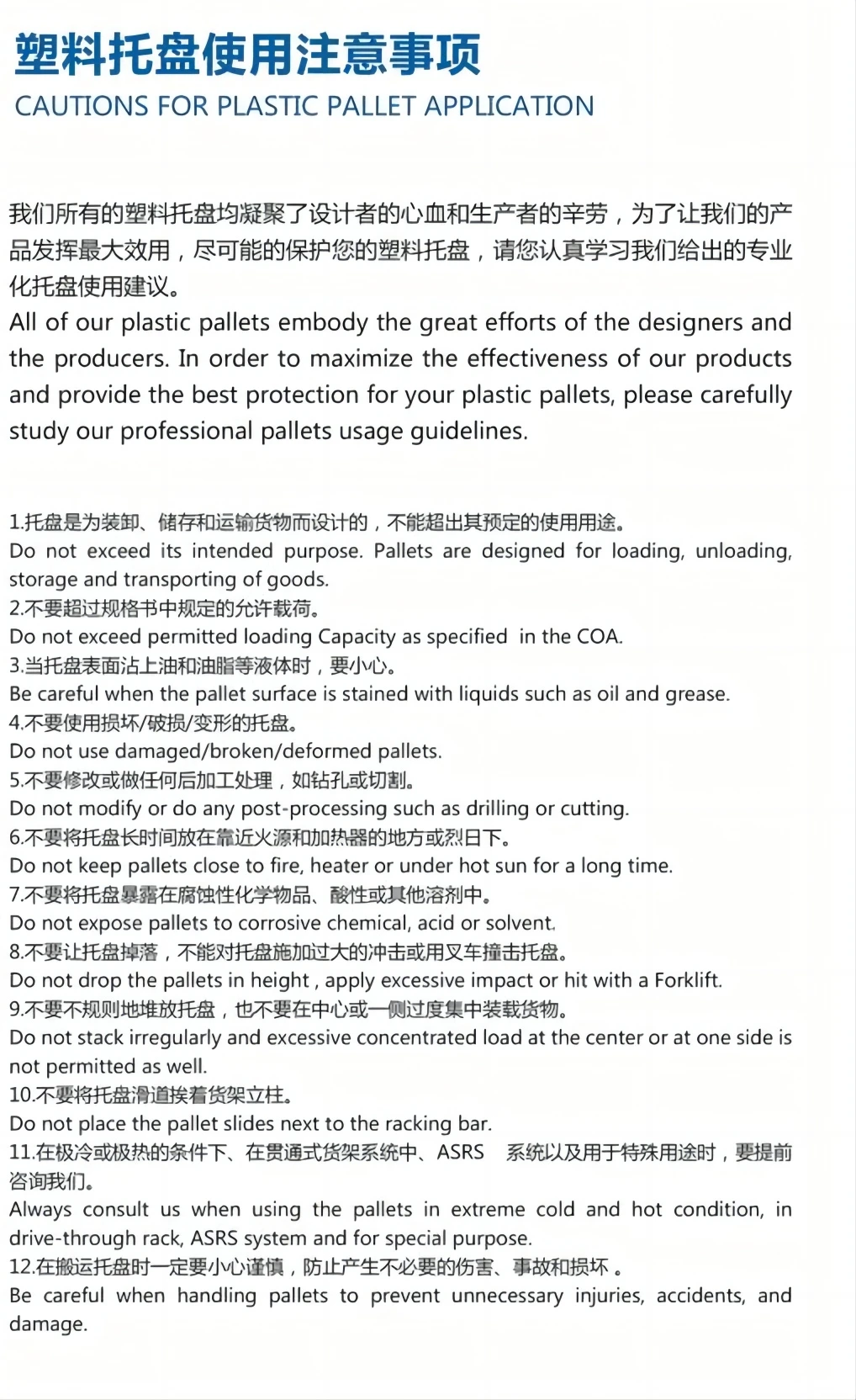 塑料托盘使用注意事项
CAUTIONS FOR PLASTIC PALLET APPLICATION

我们所有的塑料托盘均凝聚了设计者的心血和生产者的辛劳，为了让我们的产品发挥最大效用，尽可能的保护您的塑料托盘，请您认真学习我们给出的专业化托盘使用建议。
All of our plastic pallets embody the great efforts of the designers and the producers. In order to maximize the effectiveness of our products and provide the best protection for your plastic pallets, please carefully study our professional pallets usage guidelines.

1.托盘是为装卸、储存和运输货物而设计的，不能超出其预定的使用用途。
Do not exceed its intended purpose. Pallets are designed for loading, unloading, storage and transporting of goods.
2.不要超过规格书中规定的允许载荷。
Do not exceed permitted loading Capacity as specified in the COA.
3.当托盘表面沾上油和油脂等液体时，要小心。
Be careful when the pallet surface is stained with liquids such as oil and grease.
4.不要使用损坏/破损/变形的托盘。
Do not use damaged/broken/deformed pallets.
5.不要修改或做任何后加工处理，如钻孔或切割。
Do not modify or do any post-processing such as drilling or cutting.
6.不要将托盘长时间放在靠近火源和加热器的地方或烈日下。
Do not keep pallets close to fire, heater or under hot sun for a long time.
7.不要将托盘暴露在腐蚀性化学物品、酸性或其他溶剂中。
Do not expose pallets to corrosive chemical, acid or solvent.
8.不要让托盘掉落，不能对托盘施加过大的冲击或用叉车撞击托盘。
Do not drop the pallets in height , apply excessive impact or hit with a Forklift.
9.不要不规则地堆放托盘，也不要在中心或一侧过度集中装载货物。
Do not stack irregularly and excessive concentrated load at the center or at one side is not permitted as well.
10.不要将托盘滑道挨着货架立柱。
Do not place the pallet slides next to the racking bar.
11.在极冷或极热的条件下、在贯通式货架系统中、ASRS 系统以及用于特殊用途时，要提前咨询我们。
Always consult us when using the pallets in extreme cold and hot condition, in drive-through rack, ASRS system and for special purpose.
12.在搬运托盘时一定要小心谨慎，防止产生不必要的伤害、事故和损坏。
Be careful when handling pallets to prevent unnecessary injuries, accidents, and damage.